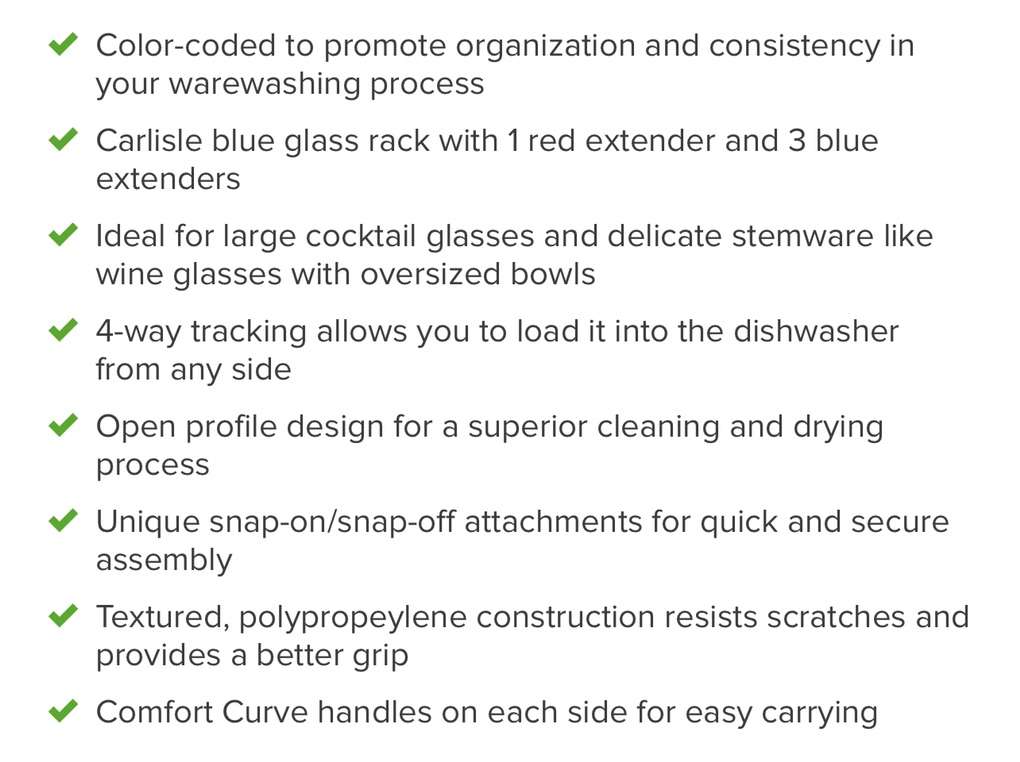 ✔ Color-coded to promote organization and consistency in your warewashing process

✔ Carlisle blue glass rack with 1 red extender and 3 blue extenders

✔ Ideal for large cocktail glasses and delicate stemware like wine glasses with oversized bowls

✔ 4-way tracking allows you to load it into the dishwasher from any side

✔ Open profile design for a superior cleaning and drying process

✔ Unique snap-on/snap-off attachments for quick and secure assembly

✔ Textured, polypropeylene construction resists scratches and provides a better grip

✔ Comfort Curve handles on each side for easy carrying